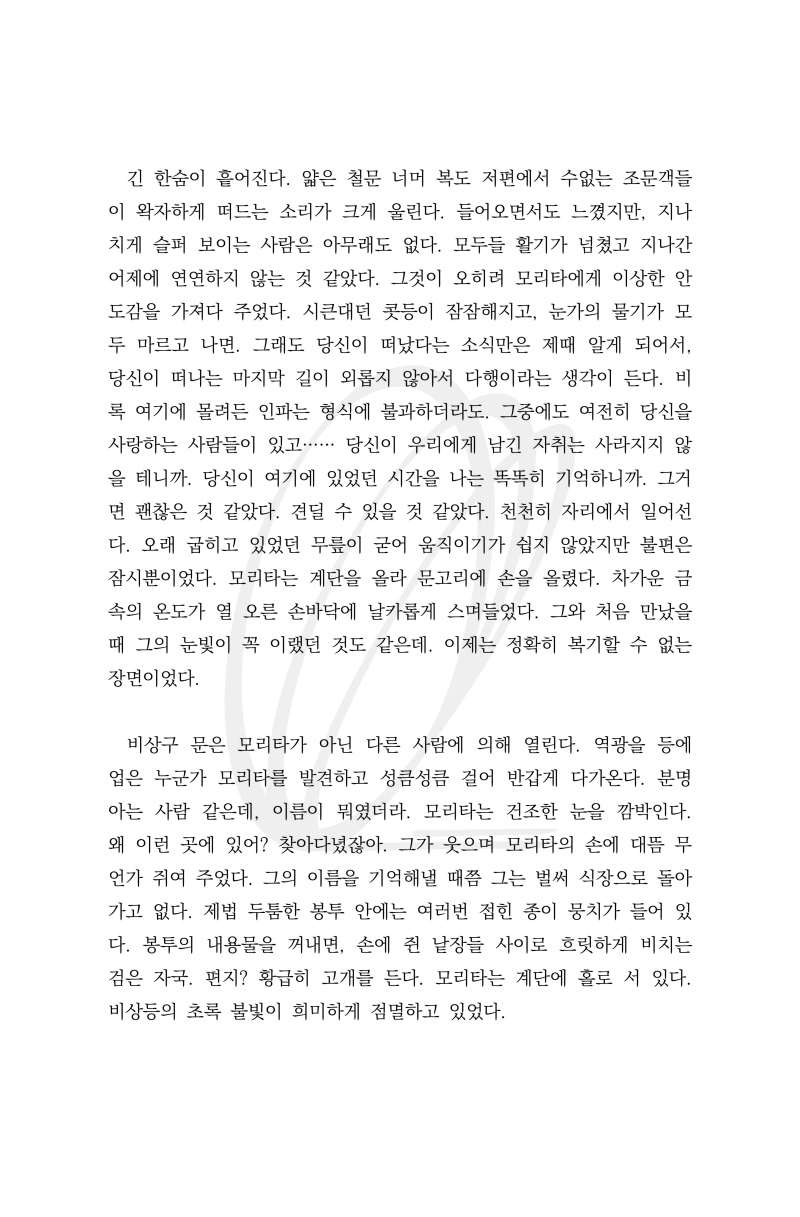 긴 한숨이 흩어진다. 얇은 철문 너머 복도 저편에서 수없는 조문객들이 왁자하게 떠드는 소리가 크게 울린다. 들어오면서도 느꼈지만, 지나치게 슬퍼 보이는 사람은 아무래도 없다. 모두들 활기가 넘쳤고 지나간 어제에 연연하지 않는 것 같았다. 그것이 오히려 모리타에게 이상한 안도감을 가져다 주었다. 시큰대던 콧등이 잠잠해지고, 눈가의 물기가 모두 마르고 나면. 그래도 당신이 떠났다는 소식만은 제때 알게 되어서, 당신이 떠나는 마지막 길이 외롭지 않아서 다행이라는 생각이 든다. 비록 여기에 몰려든 인파는 형식에 불과하더라도. 그중에도 여전히 당신을 사랑하는 사람들이 있고…… 당신이 우리에게 남긴 자취는 사라지지 않을 테니까. 당신이 여기에 있었던 시간을 나는 똑똑히 기억하니까. 그거면 괜찮은 것 같았다. 견딜 수 있을 것 같았다. 천천히 자리에서 일어선다. 오래 굽히고 있었던 무릎이 굳어 움직이기가 쉽지 않았지만 불편은 잠시뿐이었다. 모리타는 계단을 올라 문고리에 손을 올렸다. 차가운 금속의 온도가 열 오른 손바닥에 날카롭게 스며들었다. 그와 처음 만났을 때 그의 눈빛이 꼭 이랬던 것도 같은데. 이제는 정확히 복기할 수 없는 장면이었다.

비상구 문은 모리타가 아닌 다른 사람에 의해 열린다. 역광을 등에 업은 누군가 모리타를 발견하고 성큼성큼 걸어 반갑게 다가온다. 분명 아는 사람 같은데, 이름이 뭐였더라. 모리타는 건조한 눈을 깜박인다. 왜 이런 곳에 있어? 찾아다녔잖아. 그가 웃으며 모리타의 손에 대뜸 무언가 쥐여 주었다. 그의 이름을 기억해낼 때쯤 그는 벌써 식장으로 돌아가고 없다. 제법 두툼한 봉투 안에는 여러번 접힌 종이 뭉치가 들어 있다. 봉투의 내용물을 꺼내면, 손에 쥔 낱장들 사이로 흐릿하게 비치는 검은 자국. 편지? 황급히 고개를 든다. 모리타는 계단에 홀로 서 있다. 비상등의 초록 불빛이 희미하게 점멸하고 있었다.